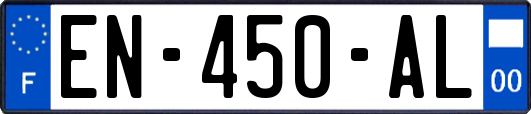 F
EN-450-AL
00